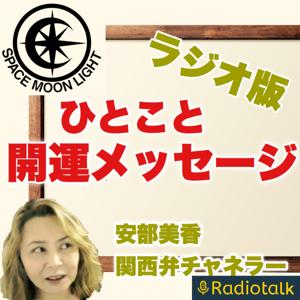 SPACE MOON LIGHT

ラジオ版

ひとこと
開運メッセージ

安部美香
関西弁チャネラー

Radiotalk